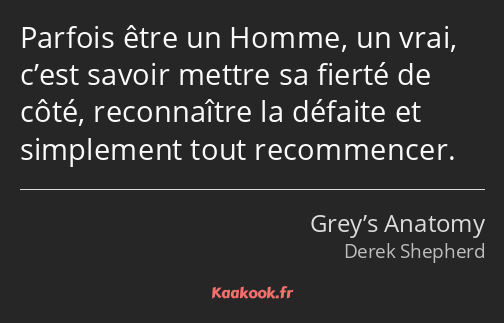 Parfois être un Homme, un vrai, c’est savoir mettre sa fierté de côté, reconnaître la défaite et simplement tout recommencer.

Grey’s Anatomy
Derek Shepherd

Kaakook.fr